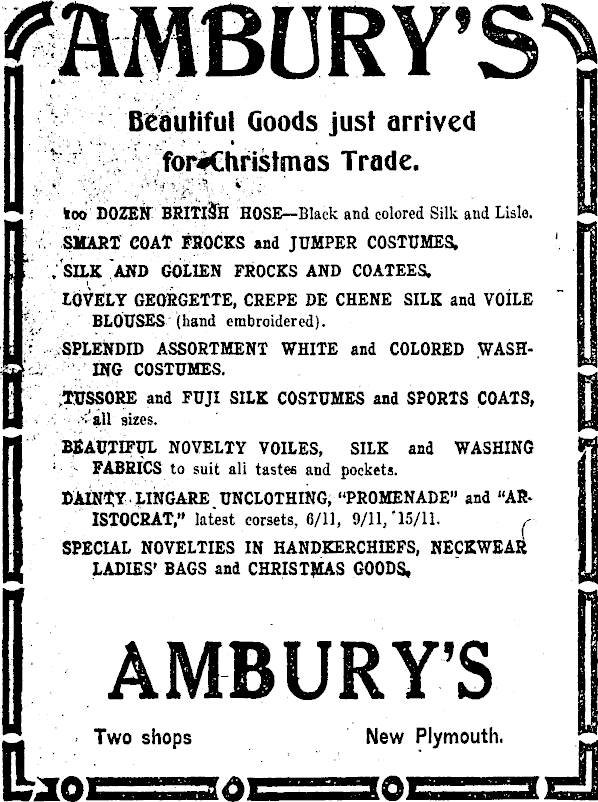 AMBURY'S

Beautiful Goods just arrived for Christmas Trade.

100 DOZEN BRITISH HOSE—Black and colored Silk and Lisle.

SMART COAT FROCKS and JUMPER COSTUMES.

SILK AND GOLIEN FROCKS AND COATEES.

LOVELY GEORGETTE, CREPE DE CHENE SILK and VOILE BLOUSES (hand embroidered).

SPLENDID ASSORTMENT WHITE and COLORED WASHING COSTUMES.

TUSSORE and FUJI SILK COSTUMES and SPORTS COATS, all sizes.

BEAUTIFUL NOVELTY VOILES, SILK and WASHING FABRICS to suit all tastes and pockets.

DAINTY LINGARE UNCLOTHING, "PROMENADE" and "ARISTOCRAT," latest corsets, 6/11, 9/11, 15/11.

SPECIAL NOVELTIES IN HANDKERCHIEFS, NECKWEAR LADIES' BAGS and CHRISTMAS GOODS.

AMBURY'S

Two shops New Plymouth.